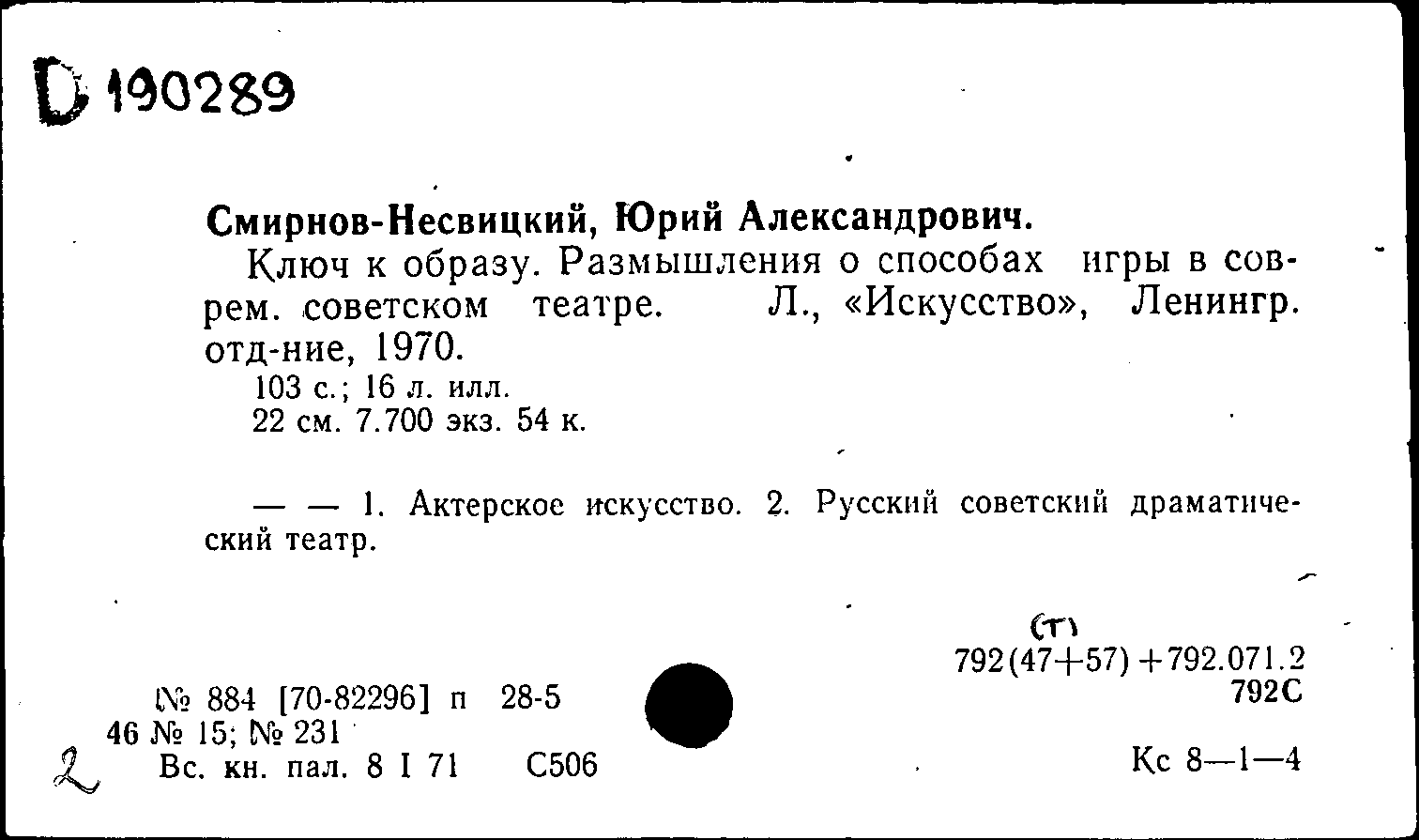 D 190289

Смирнов-Несвицкий, Юрий Александрович.

Ключ к образу. Размышления о способах игры в соврем. советском театре. Л., «Искусство», Ленингр. отд-ние, 1970.

103 с.; 16 л. илл.
22 см. 7.700 экз. 54 к.

— — 1. Актерское искусство. 2. Русский советский драматический театр.

(т)
792(47+57)+792.071.2
792С

№ 884 [70-82296] п 28-5
46 № 15; № 231
2 Вс. кн. пал. 8 I 71 С506

Кс 8—1—4